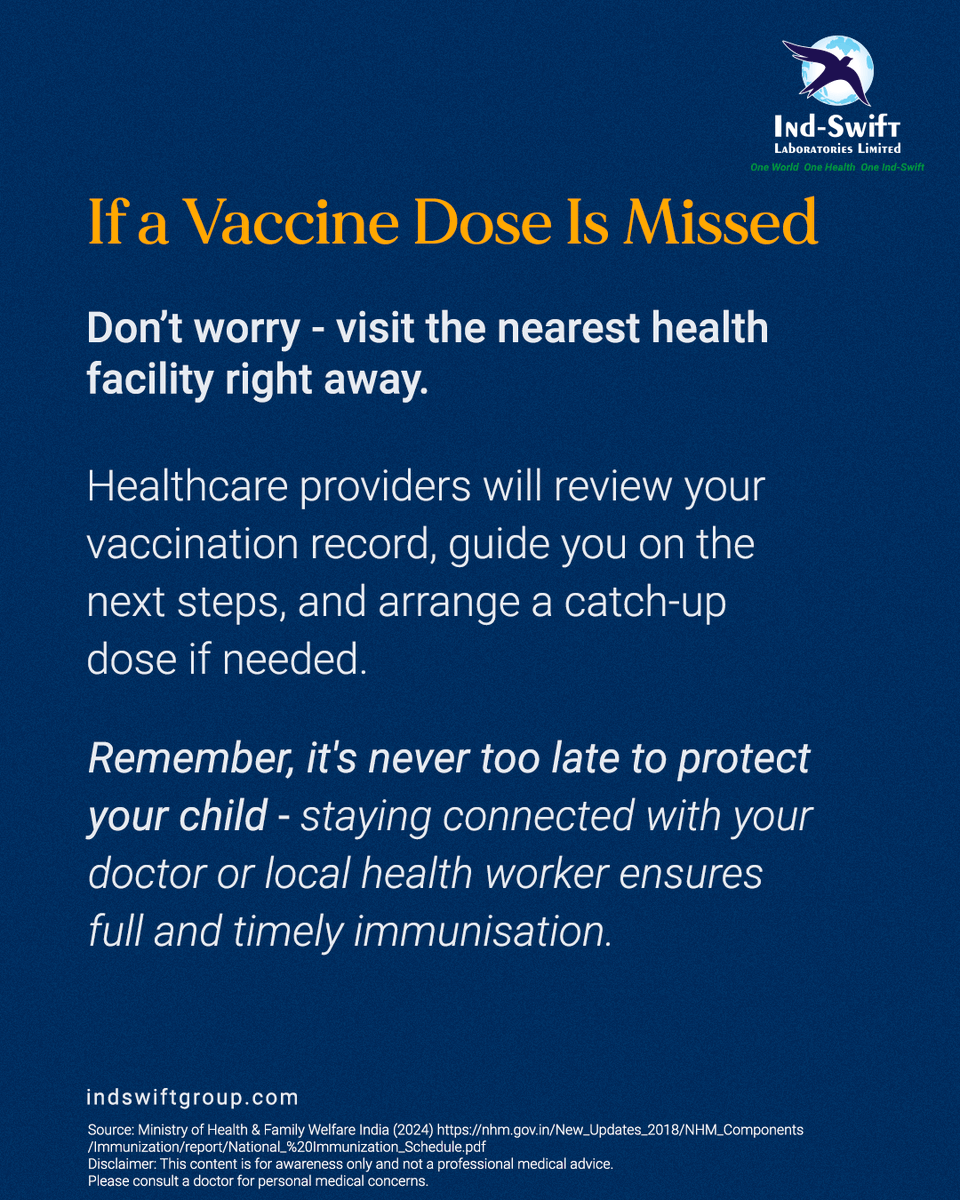 Ind-Swift
Laboratories Limited
One World One Health One Ind-Swift

If a Vaccine Dose Is Missed

Don't worry - visit the nearest health facility right away.

Healthcare providers will review your vaccination record, guide you on the next steps, and arrange a catch-up dose if needed.

Remember, it's never too late to protect your child - staying connected with your doctor or local health worker ensures full and timely immunisation.

indswiftgroup.com

Source: Ministry of Health & Family Welfare India (2024) https://nhm.gov.in/New_Updates_2018/NHM_Components/Immunization/report/National_%20Immunization_Schedule.pdf
Disclaimer: This content is for awareness only and not a professional medical advice.
Please consult a doctor for personal medical concerns.